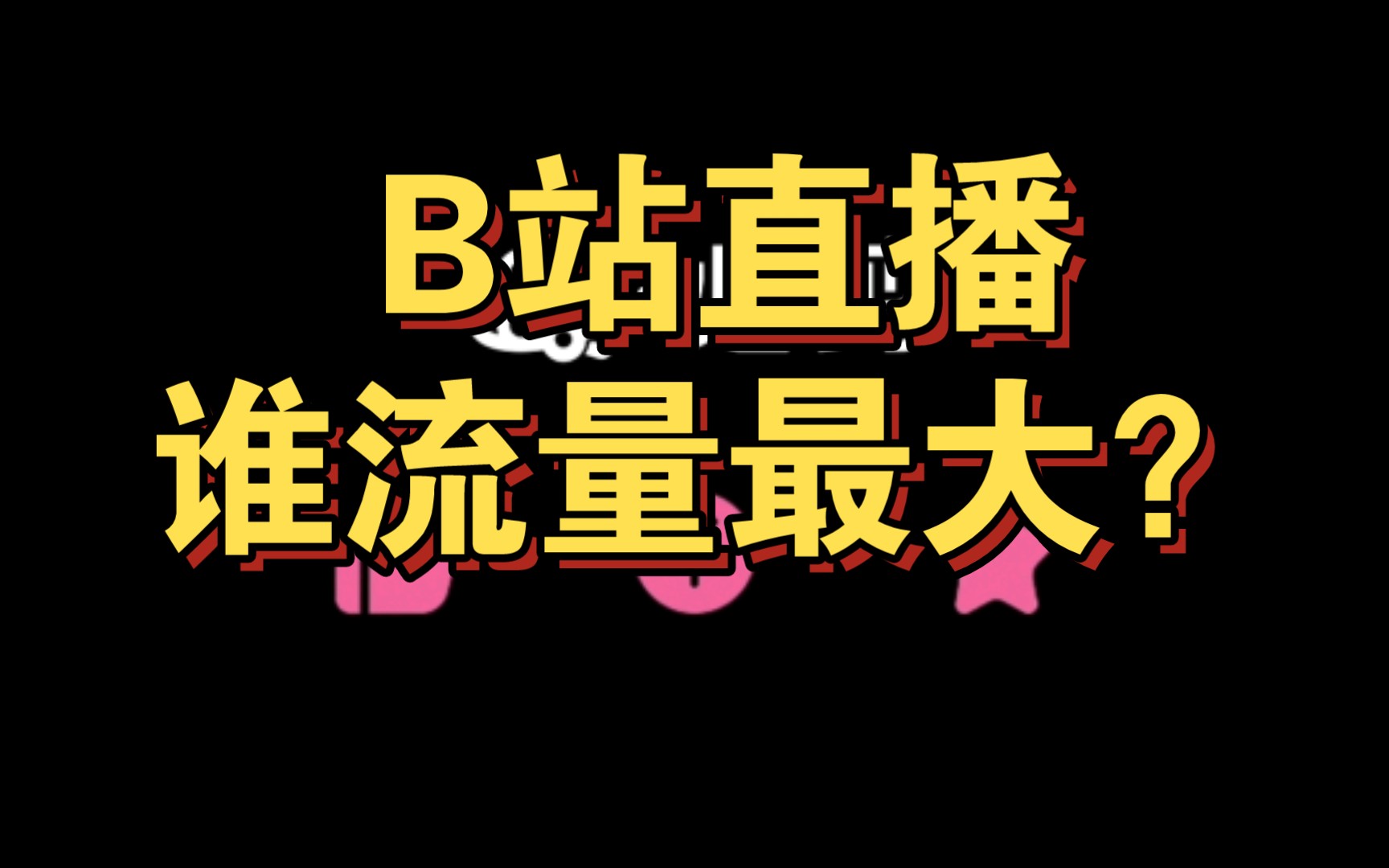 B站直播
谁流量最大？